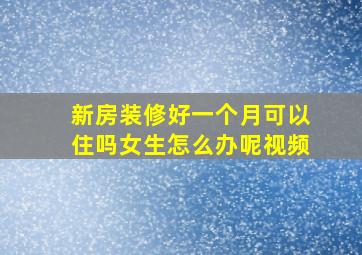 新房装修好一个月可以住吗女生怎么办呢视频